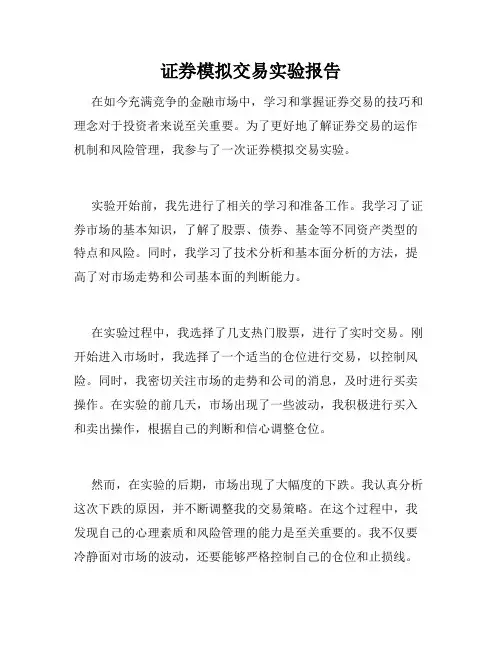 证券模拟交易实验报告

在如今充满竞争的金融市场中，学习和掌握证券交易的技巧和理念对于投资者来说至关重要。为了更好地了解证券交易的运作机制和风险管理，我参与了一次证券模拟交易实验。

实验开始前，我先进行了相关的学习和准备工作。我学习了证券市场的基本知识，了解了股票、债券、基金等不同资产类型的特点和风险。同时，我学习了技术分析和基本面分析的方法，提高了对市场走势和公司基本面的判断能力。

在实验过程中，我选择了几支热门股票，进行了实时交易。刚开始进入市场时，我选择了一个适当的仓位进行交易，以控制风险。同时，我密切关注市场的走势和公司的消息，及时进行买卖操作。在实验的前几天，市场出现了一些波动，我积极进行买入和卖出操作，根据自己的判断和信心调整仓位。

然而，在实验的后期，市场出现了大幅度的下跌。我认真分析这次下跌的原因，并不断调整我的交易策略。在这个过程中，我发现自己的心理素质和风险管理的能力是至关重要的。我不仅要冷静面对市场的波动，还要能够严格控制自己的仓位和止损线。